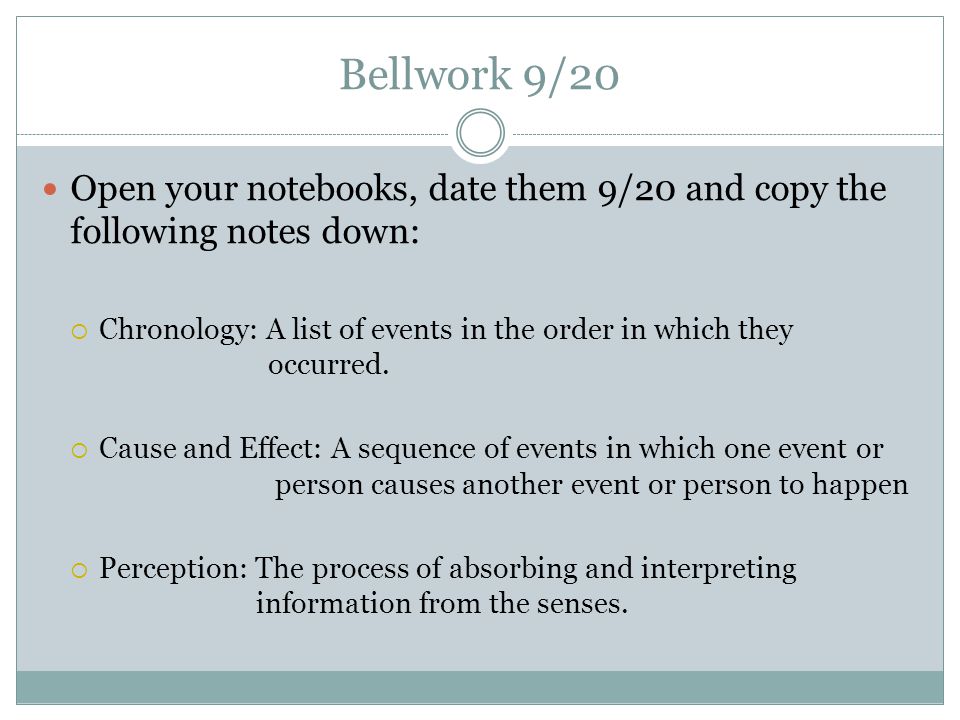 Bellwork 9/20

Open your notebooks, date them 9/20 and copy the following notes down:

Chronology: A list of events in the order in which they occurred.

Cause and Effect: A sequence of events in which one event or person causes another event or person to happen

Perception: The process of absorbing and interpreting information from the senses.